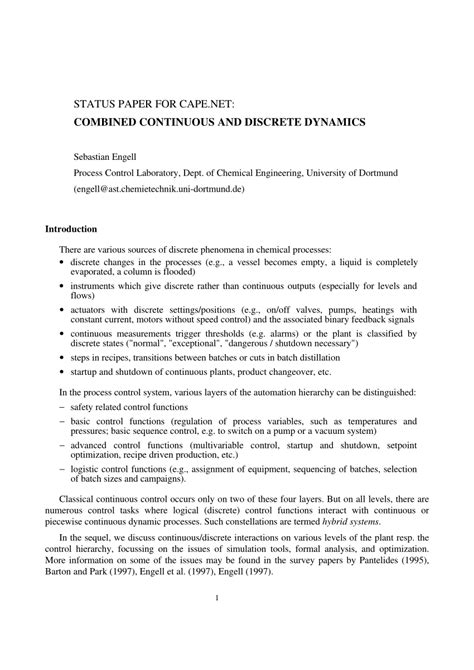 STATUS PAPER FOR CAPE.NET:
COMBINED CONTINUOUS AND DISCRETE DYNAMICS

Sebastian Engell
Process Control Laboratory, Dept. of Chemical Engineering, University of Dortmund
(engell@ast.chemietechnik.uni-dortmund.de)

Introduction

There are various sources of discrete phenomena in chemical processes:
• discrete changes in the processes (e.g., a vessel becomes empty, a liquid is completely evaporated, a column is flooded)
• instruments which give discrete rather than continuous outputs (especially for levels and flows)
• actuators with discrete settings/positions (e.g., on/off valves, pumps, heatings with constant current, motors without speed control) and the associated binary feedback signals
• continuous measurements trigger thresholds (e.g. alarms) or the plant is classified by discrete states ("normal", "exceptional", "dangerous / shutdown necessary")
• steps in recipes, transitions between batches or cuts in batch distillation
• startup and shutdown of continuous plants, product changeover, etc.

In the process control system, various layers of the automation hierarchy can be distinguished:
– safety related control functions
– basic control functions (regulation of process variables, such as temperatures and pressures; basic sequence control, e.g. to switch on a pump or a vacuum system)
– advanced control functions (multivariable control, startup and shutdown, setpoint optimization, recipe driven production, etc.)
– logistic control functions (e.g., assignment of equipment, sequencing of batches, selection of batch sizes and campaigns).

Classical continuous control occurs only on two of these four layers. But on all levels, there are numerous control tasks where logical (discrete) control functions interact with continuous or piecewise continuous dynamic processes. Such constellations are termed hybrid systems.

In the sequel, we discuss continuous/discrete interactions on various levels of the plant resp. the control hierarchy, focussing on the issues of simulation tools, formal analysis, and optimization. More information on some of the issues may be found in the survey papers by Pantelides (1995), Barton and Park (1997), Engell et al. (1997), Engell (1997).

1